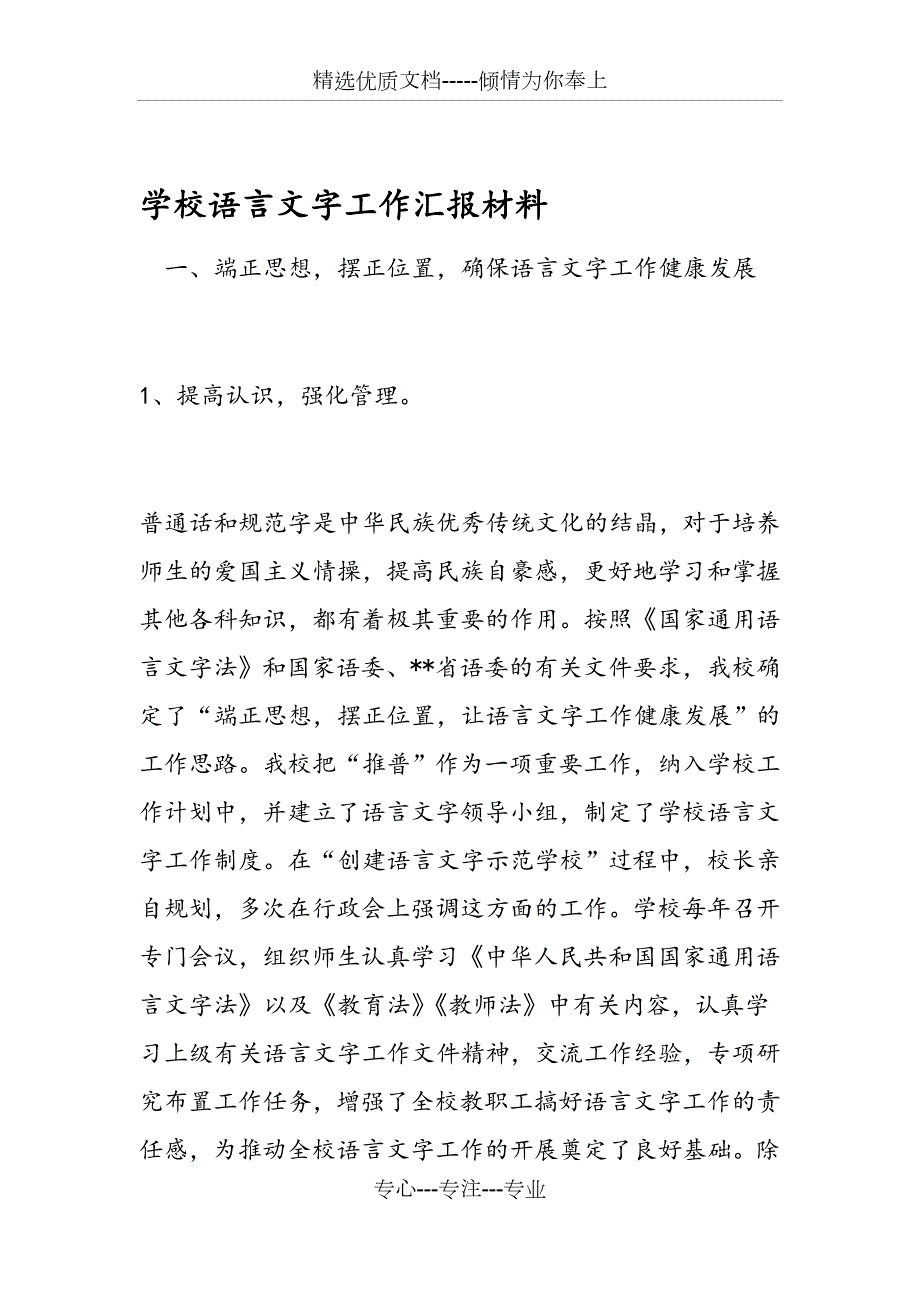 精选优质文档-----倾情为你奉上

学校语言文字工作汇报材料

一、端正思想，摆正位置，确保语言文字工作健康发展

1、提高认识，强化管理。

普通话和规范字是中华民族优秀传统文化的结晶，对于培养师生的爱国主义情操，提高民族自豪感，更好地学习和掌握其他各科知识，都有着极其重要的作用。按照《国家通用语言文字法》和国家语委、**省语委的有关文件要求，我校确定了“端正思想，摆正位置，让语言文字工作健康发展”的工作思路。我校把“推普”作为一项重要工作，纳入学校工作计划中，并建立了语言文字领导小组，制定了学校语言文字工作制度。在“创建语言文字示范学校”过程中，校长亲自规划，多次在行政会上强调这方面的工作。学校每年召开专门会议，组织师生认真学习《中华人民共和国国家通用语言文字法》以及《教育法》《教师法》中有关内容，认真学习上级有关语言文字工作文件精神，交流工作经验，专项研究布置工作任务，增强了全校教职工搞好语言文字工作的责任感，为推动全校语言文字工作的开展奠定了良好基础。除

专心---专注---专业